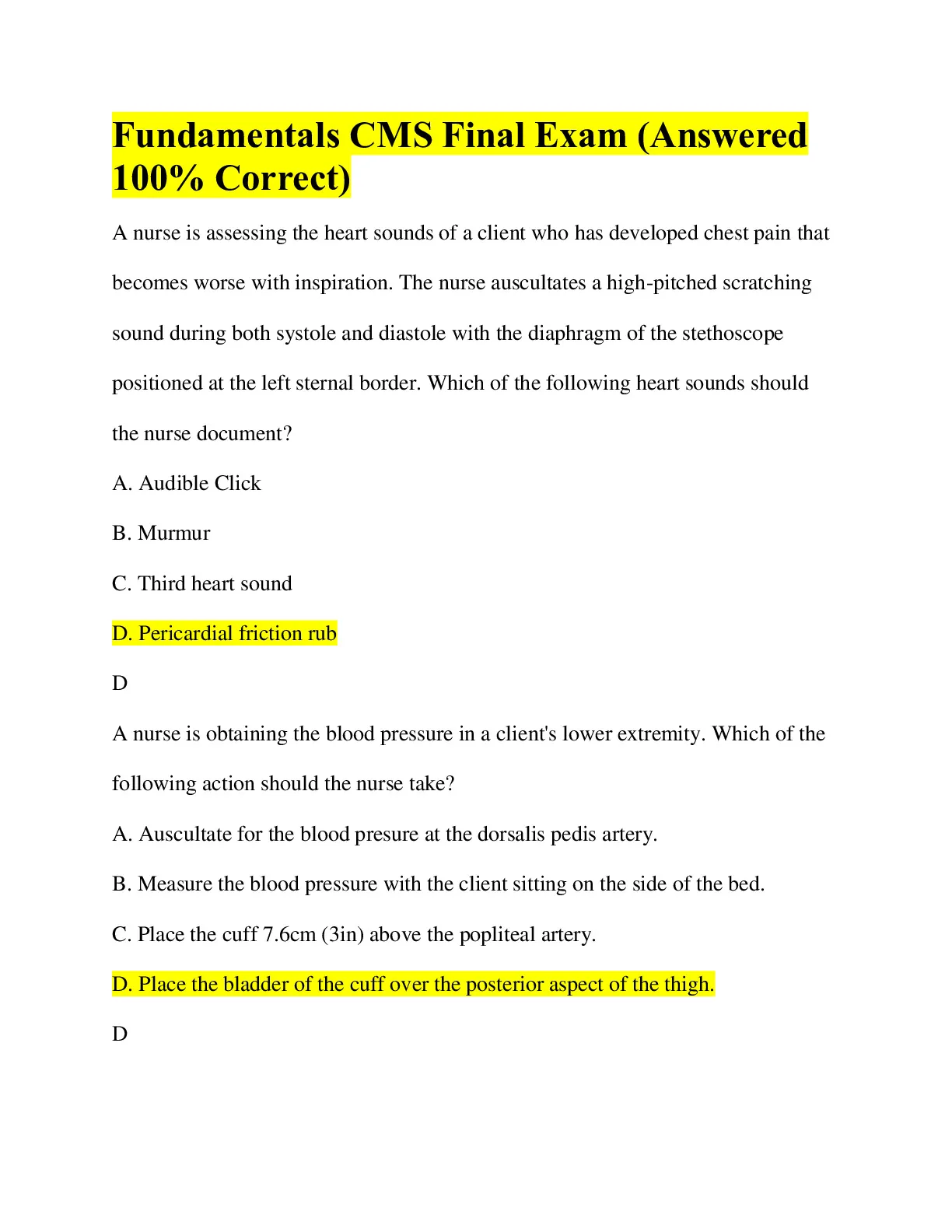 Fundamentals CMS Final Exam (Answered 100% Correct)

A nurse is assessing the heart sounds of a client who has developed chest pain that becomes worse with inspiration. The nurse auscultates a high-pitched scratching sound during both systole and diastole with the diaphragm of the stethoscope positioned at the left sternal border. Which of the following heart sounds should the nurse document?

A. Audible Click

B. Murmur

C. Third heart sound

D. Pericardial friction rub

D

A nurse is obtaining the blood pressure in a client's lower extremity. Which of the following action should the nurse take?

A. Auscultate for the blood presure at the dorsalis pedis artery.

B. Measure the blood pressure with the client sitting on the side of the bed.

C. Place the cuff 7.6cm (3in) above the popliteal artery.

D. Place the bladder of the cuff over the posterior aspect of the thigh.

D